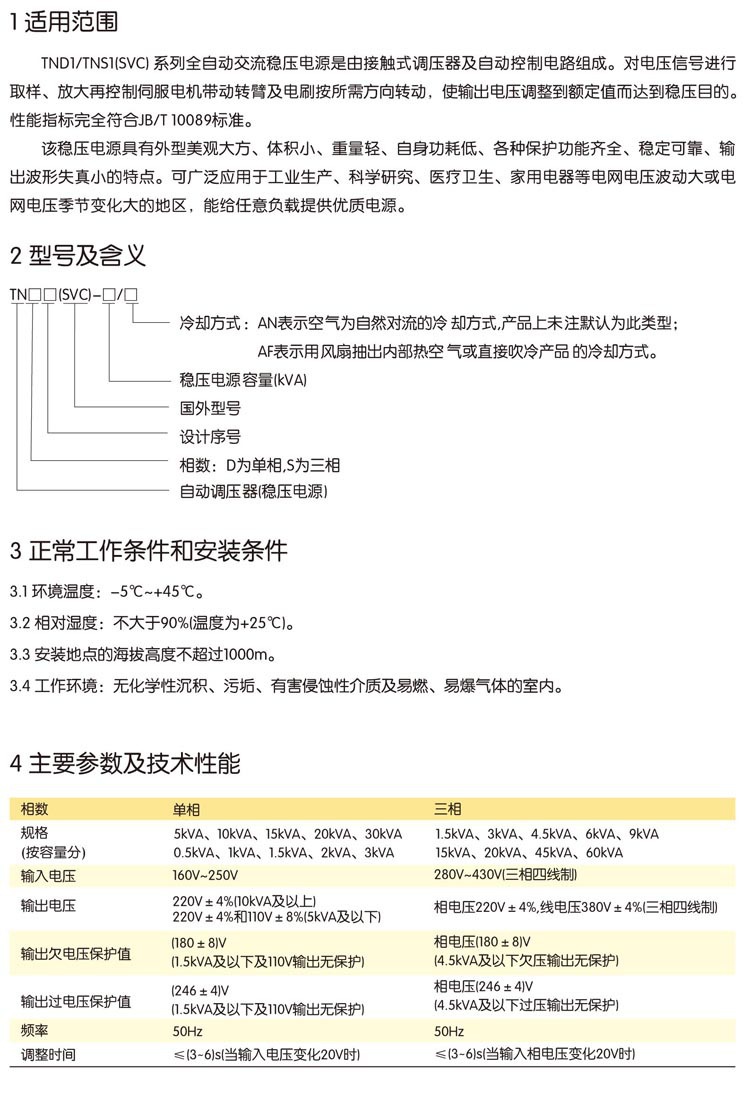 1 适用范围

TND1/TNS1(SVC) 系列全自动交流稳压电源是由接触式调压器及自动控制电路组成。对电压信号进行取样、放大再控制伺服电机带动转臂及电刷按所需方向转动，使输出电压调整到额定值而达到稳压目的。性能指标完全符合JB/T 10089标准。

该稳压电源具有外型美观大方、体积小、重量轻、自身功耗低、各种保护功能齐全、稳定可靠、输出波形失真小的特点。可广泛应用于工业生产、科学研究、医疗卫生、家用电器等电网电压波动大或电网电压季节变化大的地区，能给任意负载提供优质电源。

2 型号及含义

TN□□(SVC)-□/□

冷却方式：AN表示空气为自然对流的冷 却方式,产品上未注默认为此类型；
AF表示用风扇抽出内部热空 气或直接吹冷产品 的冷却方式。
稳压电源容量(kVA)
国外型号
设计序号
相数：D为单相,S为三相
自动调压器(稳压电源)

3 正常工作条件和安装条件

3.1 环境温度：-5℃~+45℃。

3.2 相对湿度：不大于90%(温度为+25℃)。

3.3 安装地点的海拔高度不超过1000m。

3.4 工作环境：无化学性沉积、污垢、有害侵蚀性介质及易燃、易爆气体的室内。

4 主要参数及技术性能

| 相数 | 单相 | 三相 |
|---|---|---|
| 规格 (按容量分) | 5kVA、10kVA、15kVA、20kVA、30kVA 0.5kVA、1kVA、1.5kVA、2kVA、3kVA | 1.5kVA、3kVA、4.5kVA、6kVA、9kVA 15kVA、20kVA、45kVA、60kVA |
| 输入电压 | 160V~250V | 280V~430V(三相四线制) |
| 输出电压 | 220V ± 4%(10kVA及以上) 220V ± 4%和110V ± 8%(5kVA及以下) | 相电压220V ± 4%,线电压380V ± 4%(三相四线制) |
| 输出欠电压保护值 | (180 ± 8)V (1.5kVA及以下及110V输出无保护) | 相电压(180 ± 8)V (4.5kVA及以下欠压输出无保护) |
| 输出过电压保护值 | (246 ± 4)V (1.5kVA及以下及110V输出无保护) | 相电压(246 ± 4)V (4.5kVA及以下过压输出无保护) |
| 频率 | 50Hz | 50Hz |
| 调整时间 | ≤(3~6)s(当输入电压变化20V时) | ≤(3~6)s(当输入相电压变化20V时) |